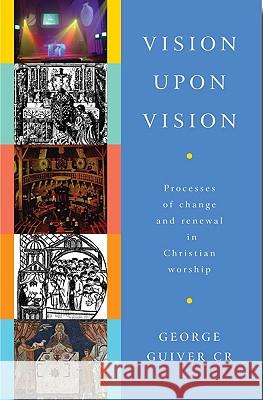 VISION UPON VISION

Processes of change and renewal in Christian worship

GEORGE GUIVER CR

Kraina Książek